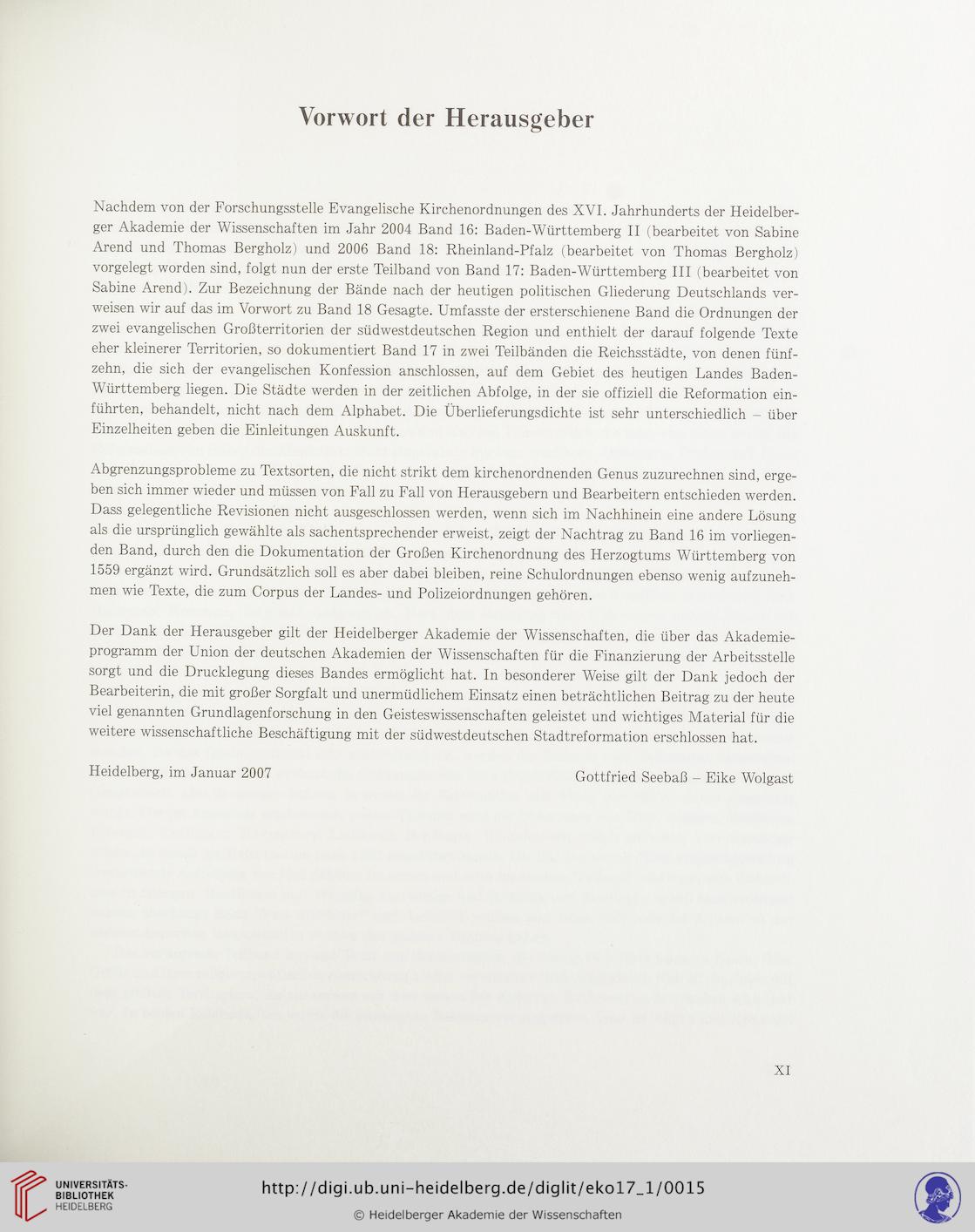 Vorwort der Herausgeber

Nachdem von der Forschungsstelle Evangelische Kirchenordnungen des XVI. Jahrhunderts der Heidelberger Akademie der Wissenschaften im Jahr 2004 Band 16: Baden-Württemberg II (bearbeitet von Sabine Arend und Thomas Bergholz) und 2006 Band 18: Rheinland-Pfalz (bearbeitet von Thomas Bergholz) vorgelegt worden sind, folgt nun der erste Teilband von Band 17: Baden-Württemberg III (bearbeitet von Sabine Arend). Zur Bezeichnung der Bände nach der heutigen politischen Gliederung Deutschlands verweisen wir auf das im Vorwort zu Band 18 Gesagte. Umfasste der ersterschienene Band die Ordnungen der zwei evangelischen Großterritorien der südwestdeutschen Region und enthielt der darauf folgende Texte eher kleinerer Territorien, so dokumentiert Band 17 in zwei Teilbänden die Reichsstädte, von denen fünfzehn, die sich der evangelischen Konfession anschlossen, auf dem Gebiet des heutigen Landes Baden-Württemberg liegen. Die Städte werden in der zeitlichen Abfolge, in der sie offiziell die Reformation einführten, behandelt, nicht nach dem Alphabet. Die Überlieferungsdichte ist sehr unterschiedlich – über Einzelheiten geben die Einleitungen Auskunft.

Abgrenzungsprobleme zu Textsorten, die nicht strikt dem kirchenordnenden Genus zuzurechnen sind, ergeben sich immer wieder und müssen von Fall zu Fall von Herausgebern und Bearbeitern entschieden werden. Dass gelegentliche Revisionen nicht ausgeschlossen werden, wenn sich im Nachhinein eine andere Lösung als die ursprünglich gewählte als sachentsprechender erweist, zeigt der Nachtrag zu Band 16 im vorliegenden Band, durch den die Dokumentation der Großen Kirchenordnung des Herzogtums Württemberg von 1559 ergänzt wird. Grundsätzlich soll es aber dabei bleiben, reine Schulordnungen ebenso wenig aufzunehmen wie Texte, die zum Corpus der Landes- und Polizeiordnungen gehören.

Der Dank der Herausgeber gilt der Heidelberger Akademie der Wissenschaften, die über das Akademieprogramm der Union der deutschen Akademien der Wissenschaften für die Finanzierung der Arbeitsstelle sorgt und die Drucklegung dieses Bandes ermöglicht hat. In besonderer Weise gilt der Dank jedoch der Bearbeiterin, die mit großer Sorgfalt und unermüdlichem Einsatz einen beträchtlichen Beitrag zu der heute viel genannten Grundlagenforschung in den Geisteswissenschaften geleistet und wichtiges Material für die weitere wissenschaftliche Beschäftigung mit der südwestdeutschen Stadtreformation erschlossen hat.

Heidelberg, im Januar 2007

Gottfried Seebaß – Eike Wolgast

XI

UNIVERSITÄTS-BIBLIOTHEK HEIDELBERG

http://digi.ub.uni-heidelberg.de/diglit/eko17_1/0015

© Heidelberger Akademie der Wissenschaften